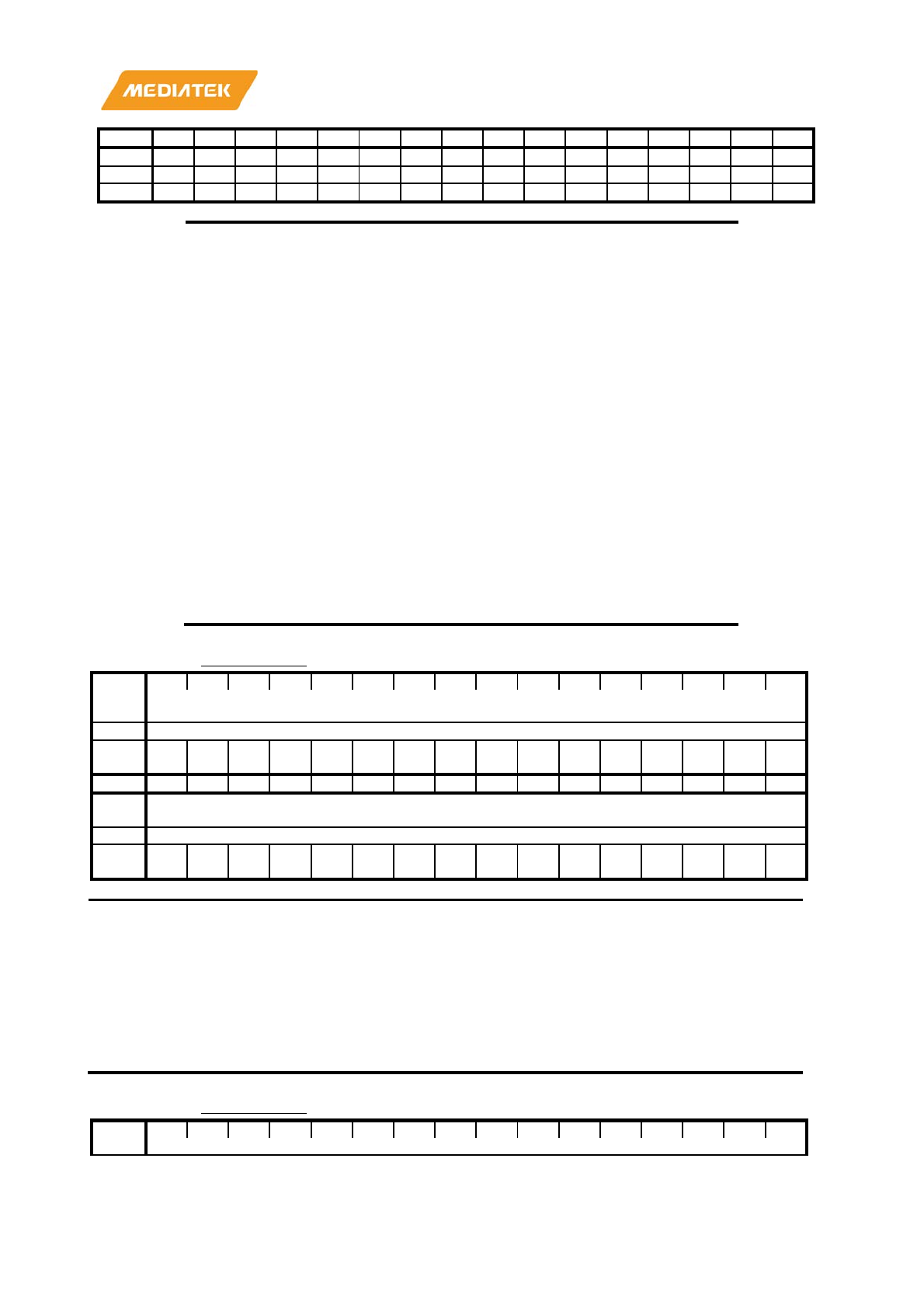 MEDIATEK